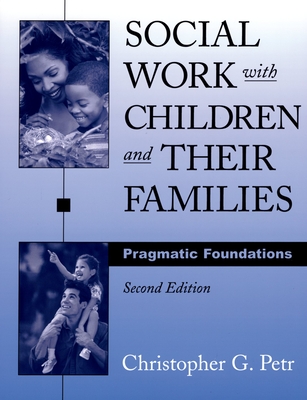 SOCIAL WORK with CHILDREN and THEIR FAMILIES

Pragmatic Foundations

Second Edition

Christopher G. Petr